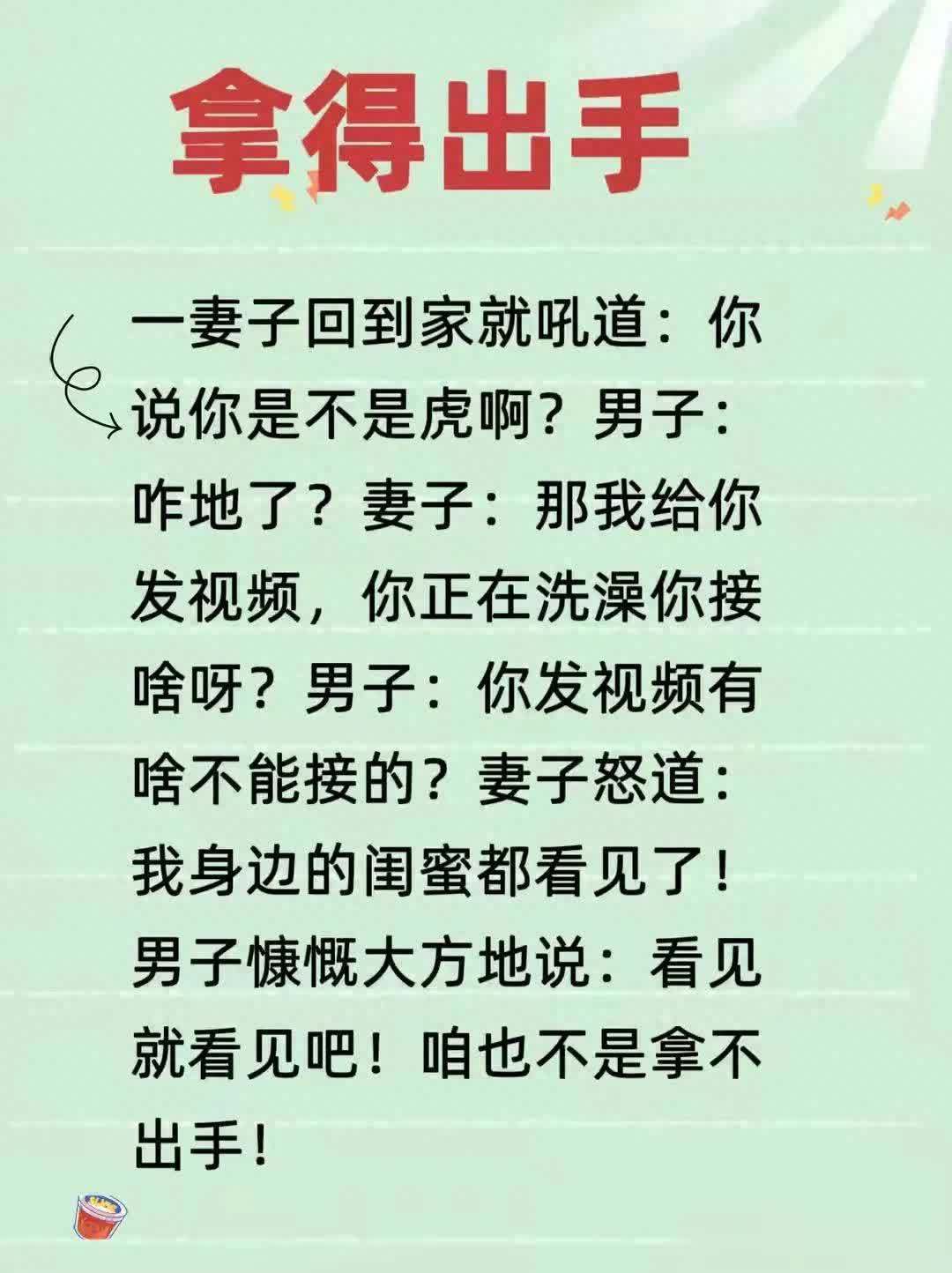 拿得出手

一妻子回到家就吼道：你说你是不是虎啊？男子：咋地了？妻子：那我给你发视频，你正在洗澡你接啥呀？男子：你发视频有啥不能接的？妻子怒道：我身边的闺蜜都看见了！男子慷慨大方地说：看见就看见吧！咱也不是拿不出手！